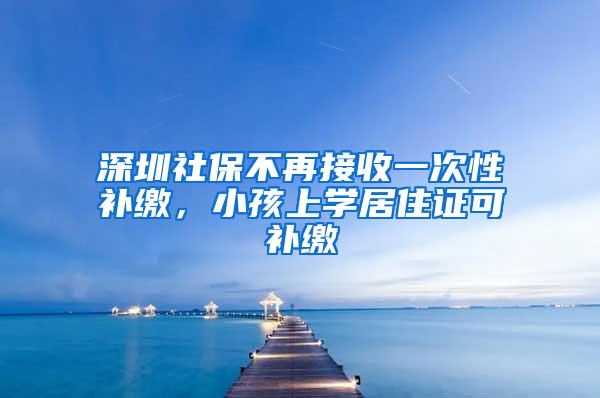 深圳社保不再接收一次性补缴，小孩上学居住证可补缴